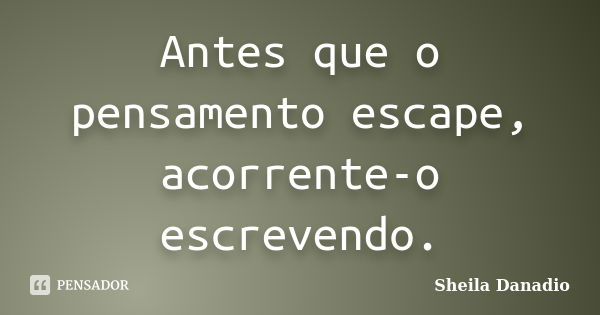 Antes que o pensamento escape, acorrente-o escrevendo.

PENSADOR

Sheila Danadio